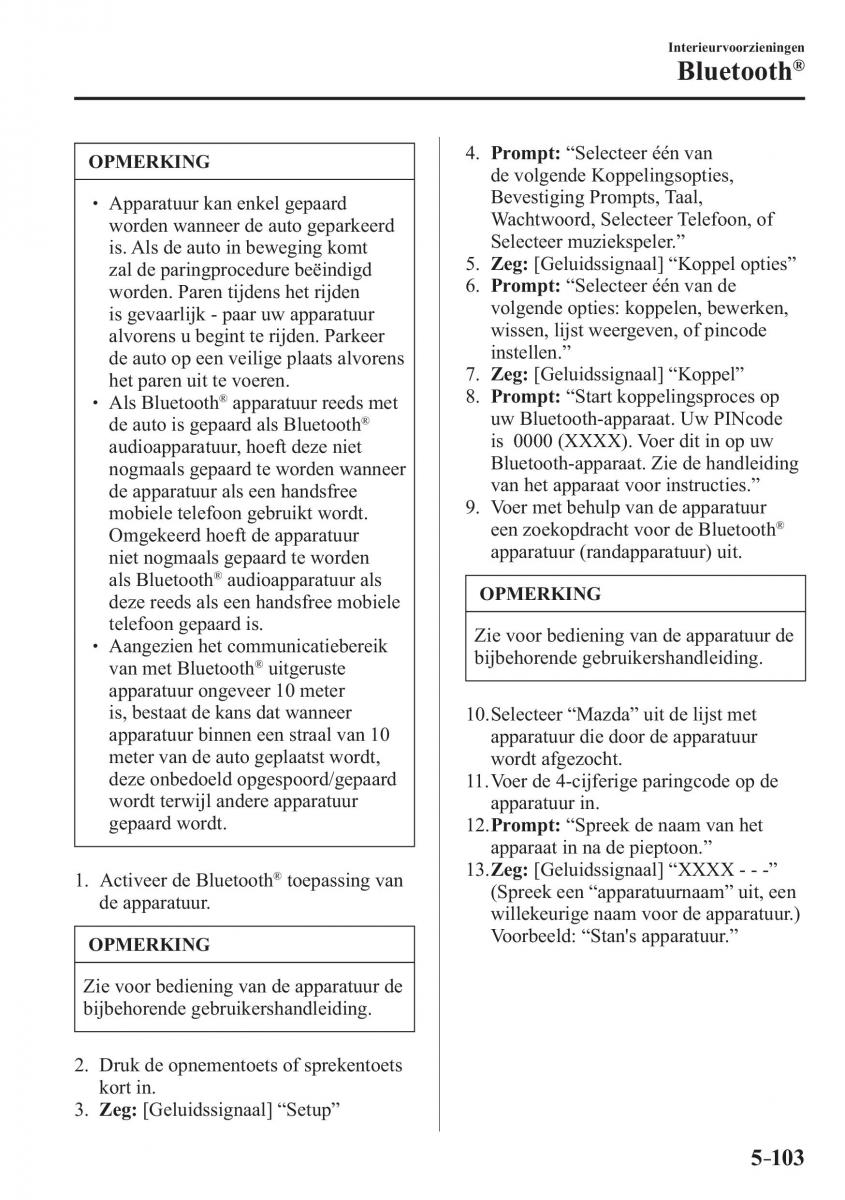 Interieurvoorzieningen
Bluetooth®

OPMERKING

• Apparatuur kan enkel gepaard worden wanneer de auto geparkeerd is. Als de auto in beweging komt zal de paringprocedure beëindigd worden. Paren tijdens het rijden is gevaarlijk - paar uw apparatuur alvorens u begint te rijden. Parkeer de auto op een veilige plaats alvorens het paren uit te voeren.
• Als Bluetooth® apparatuur reeds met de auto is gepaard als Bluetooth® audioapparatuur, hoeft deze niet nogmaals gepaard te worden wanneer de apparatuur als een handsfree mobiele telefoon gebruikt wordt. Omgekeerd hoeft de apparatuur niet nogmaals gepaard te worden als Bluetooth® audioapparatuur als deze reeds als een handsfree mobiele telefoon gepaard is.
• Aangezien het communicatiebereik van met Bluetooth® uitgeruste apparatuur ongeveer 10 meter is, bestaat de kans dat wanneer apparatuur binnen een straal van 10 meter van de auto geplaatst wordt, deze onbedoeld opgespoord/gepaard wordt terwijl andere apparatuur gepaard wordt.

1. Activeer de Bluetooth® toepassing van de apparatuur.

OPMERKING

Zie voor bediening van de apparatuur de bijbehorende gebruikershandleiding.

2. Druk de opnementoets of sprekentoets kort in.
3. **Zeg:** [Geluidssignaal] “Setup”
4. **Prompt:** “Selecteer één van de volgende Koppelingsopties, Bevestiging Prompts, Taal, Wachtwoord, Selecteer Telefoon, of Selecteer muziekspeler.”
5. **Zeg:** [Geluidssignaal] “Koppel opties”
6. **Prompt:** “Selecteer één van de volgende opties: koppelen, bewerken, wissen, lijst weergeven, of pincode instellen.”
7. **Zeg:** [Geluidssignaal] “Koppel”
8. **Prompt:** “Start koppelingsproces op uw Bluetooth-apparaat. Uw PINcode is 0000 (XXXX). Voer dit in op uw Bluetooth-apparaat. Zie de handleiding van het apparaat voor instructies.”
9. Voer met behulp van de apparatuur een zoekopdracht voor de Bluetooth® apparatuur (randapparatuur) uit.

OPMERKING

Zie voor bediening van de apparatuur de bijbehorende gebruikershandleiding.

10. Selecteer “Mazda” uit de lijst met apparatuur die door de apparatuur wordt afgezocht.
11. Voer de 4-cijferige paringcode op de apparatuur in.
12. **Prompt:** “Spreek de naam van het apparaat in na de pieptoon.”
13. **Zeg:** [Geluidssignaal] “XXXX - - -” (Spreek een “apparatuurnaam” uit, een willekeurige naam voor de apparatuur.) Voorbeeld: “Stan's apparatuur.”

5-103